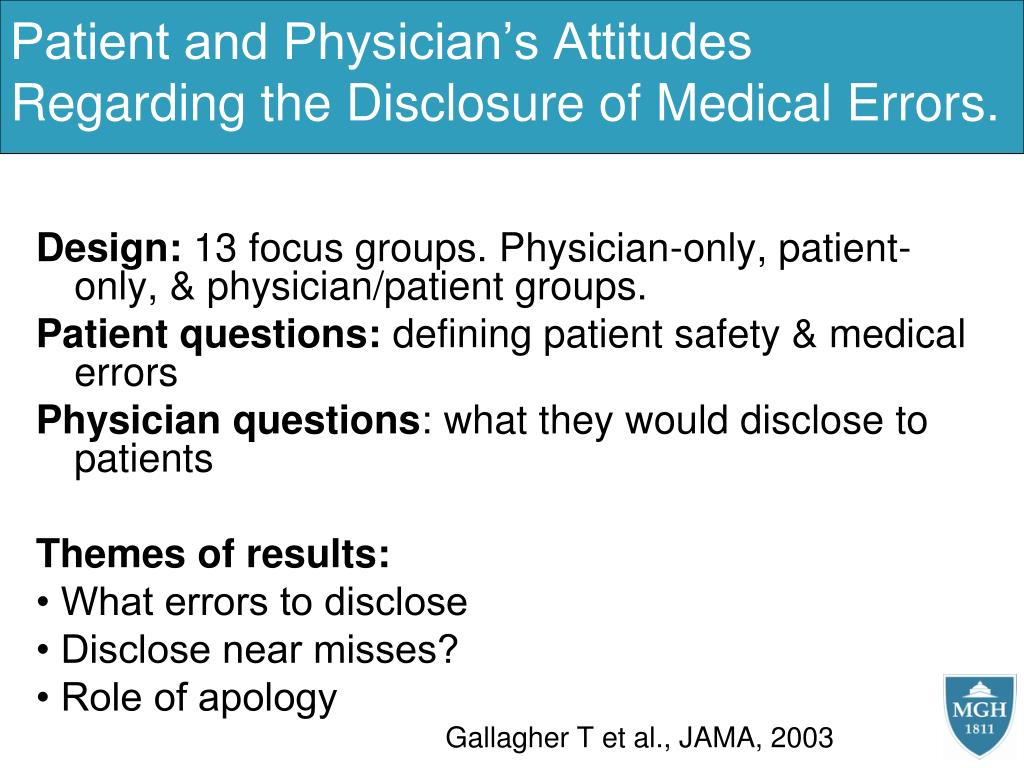 Patient and Physician's Attitudes Regarding the Disclosure of Medical Errors.

Design: 13 focus groups. Physician-only, patient-only, & physician/patient groups.

Patient questions: defining patient safety & medical errors

Physician questions: what they would disclose to patients

Themes of results:
• What errors to disclose
• Disclose near misses?
• Role of apology

Gallagher T et al., JAMA, 2003

MGH
1811